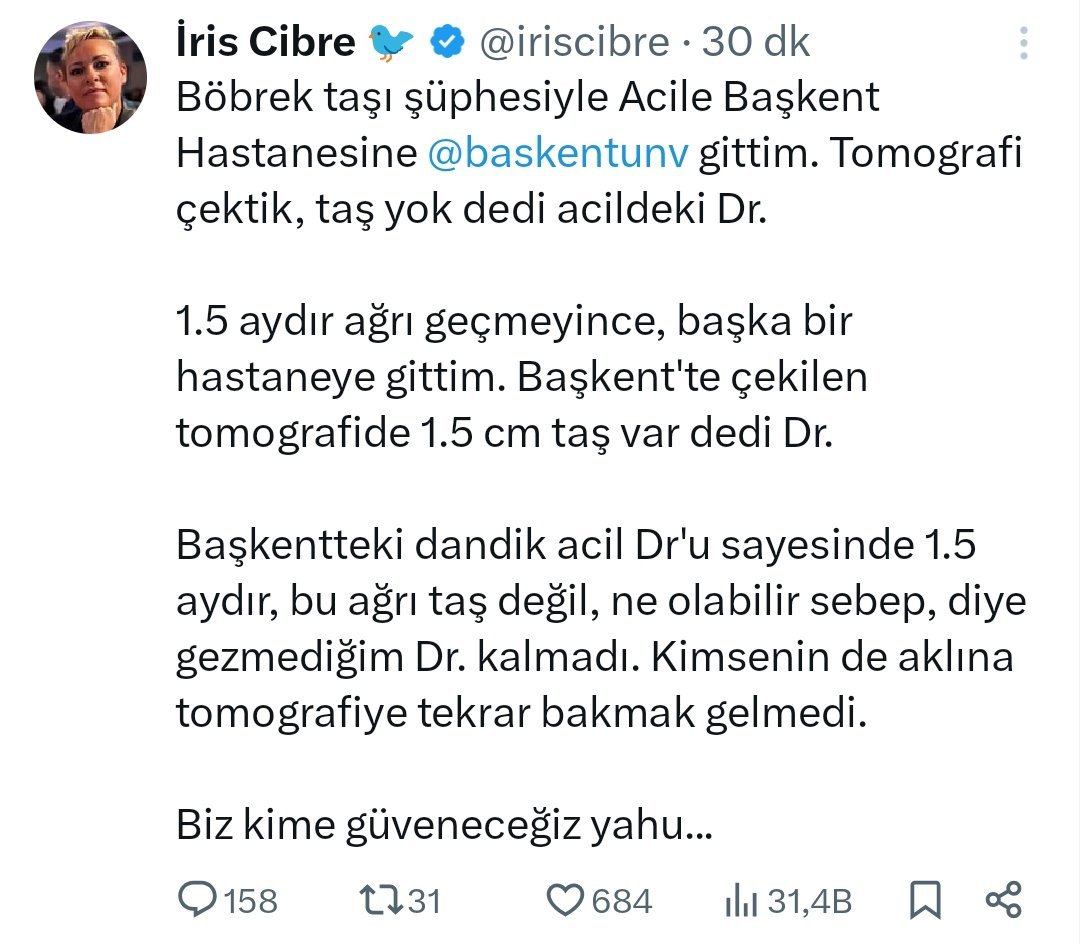 İris Cibre @iriscibre · 30 dk

Böbrek taşı şüphesiyle Acile Başkent Hastanesine @baskentunv gittim. Tomografi çektik, taş yok dedi acildeki Dr.

1.5 aydır ağrı geçmeyince, başka bir hastaneye gittim. Başkent'te çekilen tomografide 1.5 cm taş var dedi Dr.

Başkentteki dandik acil Dr'u sayesinde 1.5 aydır, bu ağrı taş değil, ne olabilir sebep, diye gezmediğim Dr. kalmadı. Kimsenin de aklına tomografiye tekrar bakmak gelmedi.

Biz kime güveneceğiz yahu...

158 31 684 31,4B